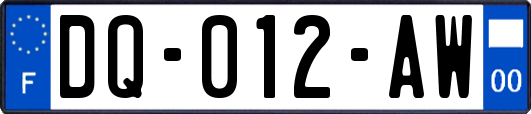 F

DQ-012-AW

00